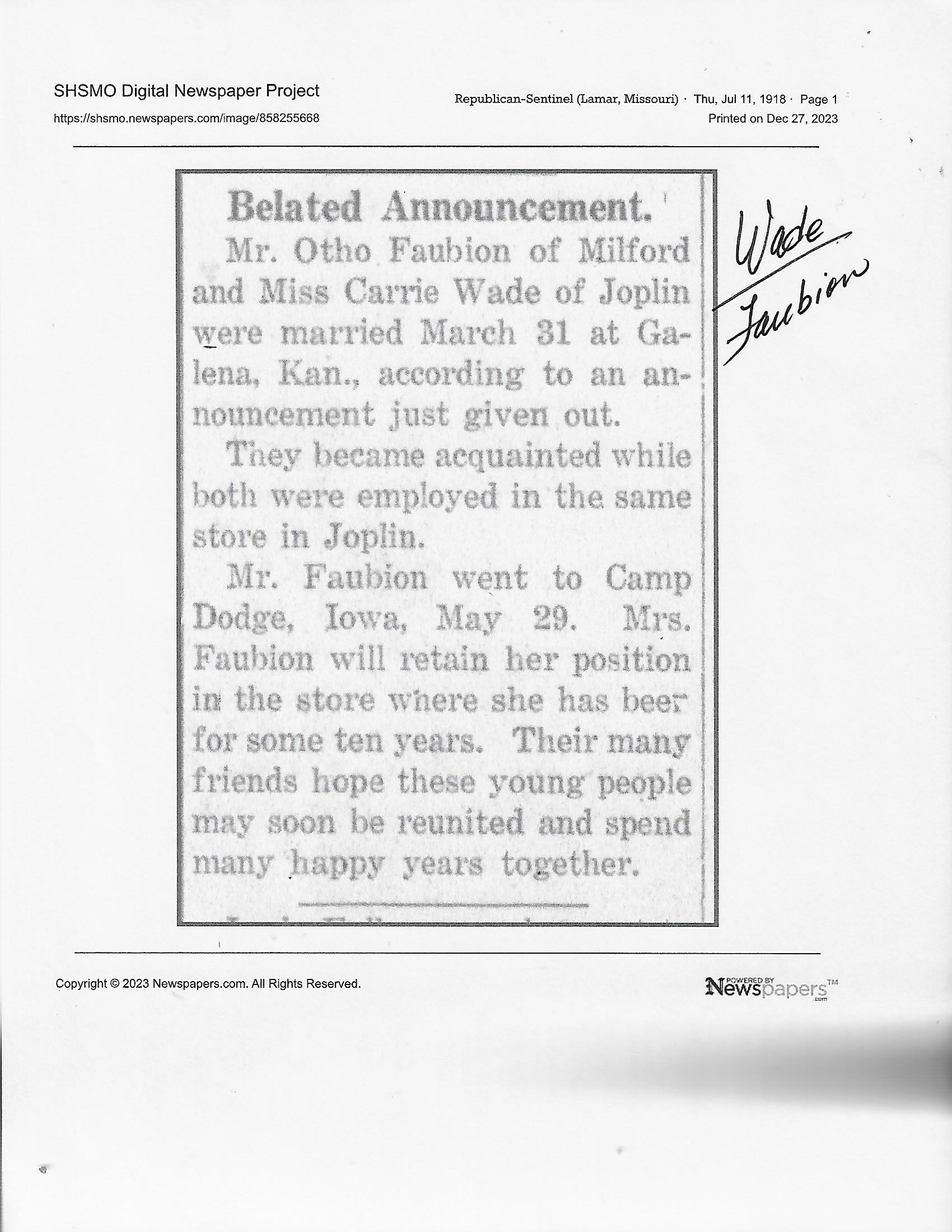 SHSMO Digital Newspaper Project
https://shsmo.newspapers.com/image/858255668

Republican-Sentinel (Lamar, Missouri) · Thu, Jul 11, 1918 · Page 1
Printed on Dec 27, 2023

Belated Announcement.

Mr. Otho Faubion of Milford and Miss Carrie Wade of Joplin were married March 31 at Galena, Kan., according to an announcement just given out.

They became acquainted while both were employed in the same store in Joplin.

Mr. Faubion went to Camp Dodge, Iowa, May 29. Mrs. Faubion will retain her position in the store where she has been for some ten years. Their many friends hope these young people may soon be reunited and spend many happy years together.

Wade
Faubion

Copyright © 2023 Newspapers.com. All Rights Reserved.

POWERED BY Newspapers.com™